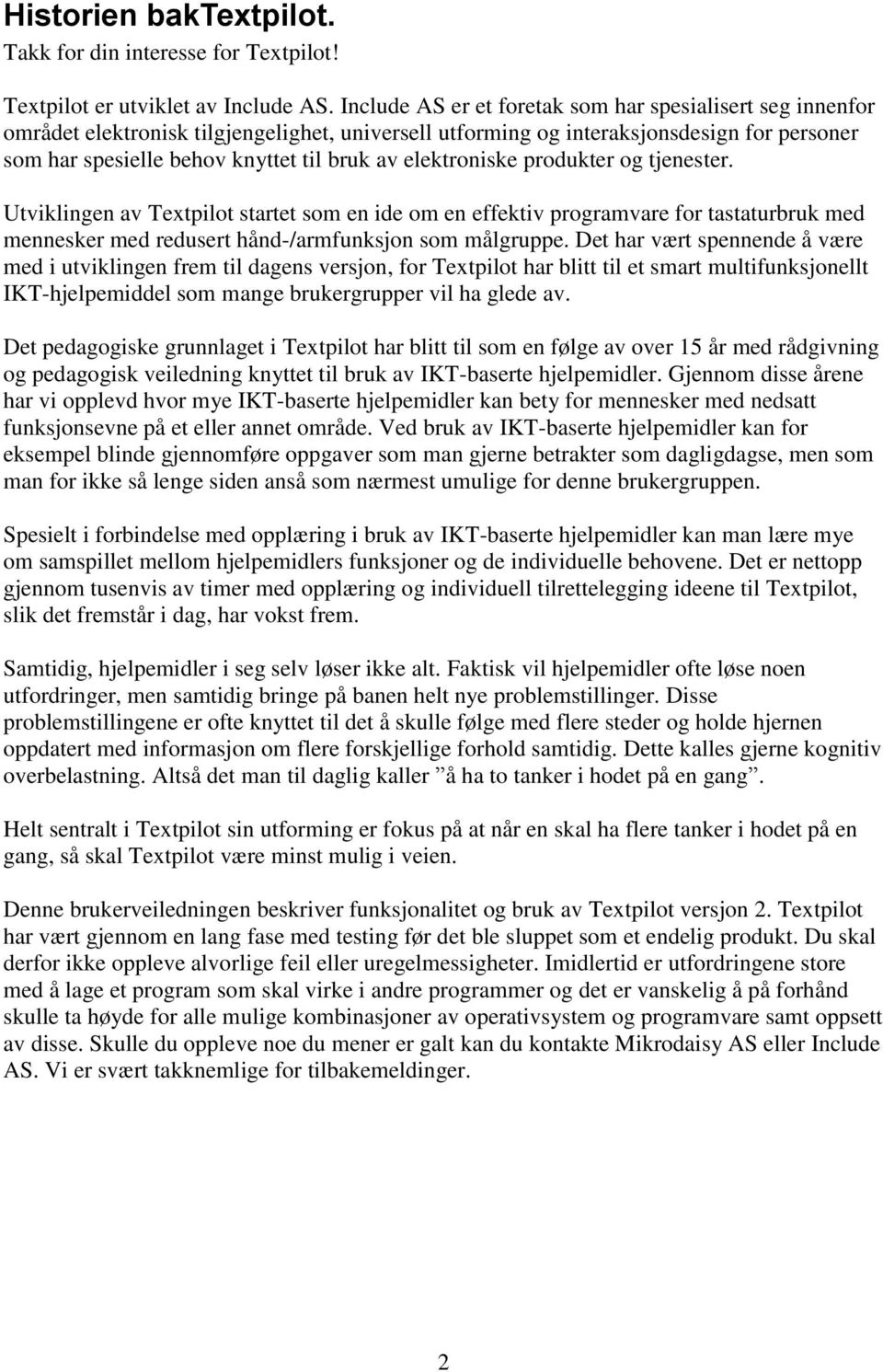 Historien bakTextpilot.
Takk for din interesse for Textpilot!

Textpilot er utviklet av Include AS. Include AS er et foretak som har spesialisert seg innenfor området elektronisk tilgjengelighet, universell utforming og interaksjonsdesign for personer som har spesielle behov knyttet til bruk av elektroniske produkter og tjenester.

Utviklingen av Textpilot startet som en ide om en effektiv programvare for tastaturbruk med mennesker med redusert hånd-/armfunksjon som målgruppe. Det har vært spennende å være med i utviklingen frem til dagens versjon, for Textpilot har blitt til et smart multifunksjonellt IKT-hjelpemiddel som mange brukergrupper vil ha glede av.

Det pedagogiske grunnlaget i Textpilot har blitt til som en følge av over 15 år med rådgivning og pedagogisk veiledning knyttet til bruk av IKT-baserte hjelpemidler. Gjennom disse årene har vi opplevd hvor mye IKT-baserte hjelpemidler kan bety for mennesker med nedsatt funksjonsevne på et eller annet område. Ved bruk av IKT-baserte hjelpemidler kan for eksempel blinde gjennomføre oppgaver som man gjerne betrakter som dagligdagse, men som man for ikke så lenge siden anså som nærmest umulige for denne brukergruppen.

Spesielt i forbindelse med opplæring i bruk av IKT-baserte hjelpemidler kan man lære mye om samspillet mellom hjelpemidlers funksjoner og de individuelle behovene. Det er nettopp gjennom tusenvis av timer med opplæring og individuell tilrettelegging ideene til Textpilot, slik det fremstår i dag, har vokst frem.

Samtidig, hjelpemidler i seg selv løser ikke alt. Faktisk vil hjelpemidler ofte løse noen utfordringer, men samtidig bringe på banen helt nye problemstillinger. Disse problemstillingene er ofte knyttet til det å skulle følge med flere steder og holde hjernen oppdatert med informasjon om flere forskjellige forhold samtidig. Dette kalles gjerne kognitiv overbelastning. Altså det man til daglig kaller ”å ha to tanker i hodet på en gang”.

Helt sentralt i Textpilot sin utforming er fokus på at når en skal ha flere tanker i hodet på en gang, så skal Textpilot være minst mulig i veien.

Denne brukerveiledningen beskriver funksjonalitet og bruk av Textpilot versjon 2. Textpilot har vært gjennom en lang fase med testing før det ble sluppet som et endelig produkt. Du skal derfor ikke oppleve alvorlige feil eller uregelmessigheter. Imidlertid er utfordringene store med å lage et program som skal virke i andre programmer og det er vanskelig å på forhånd skulle ta høyde for alle mulige kombinasjoner av operativsystem og programvare samt oppsett av disse. Skulle du oppleve noe du mener er galt kan du kontakte Mikrodaisy AS eller Include AS. Vi er svært takknemlige for tilbakemeldinger.

2